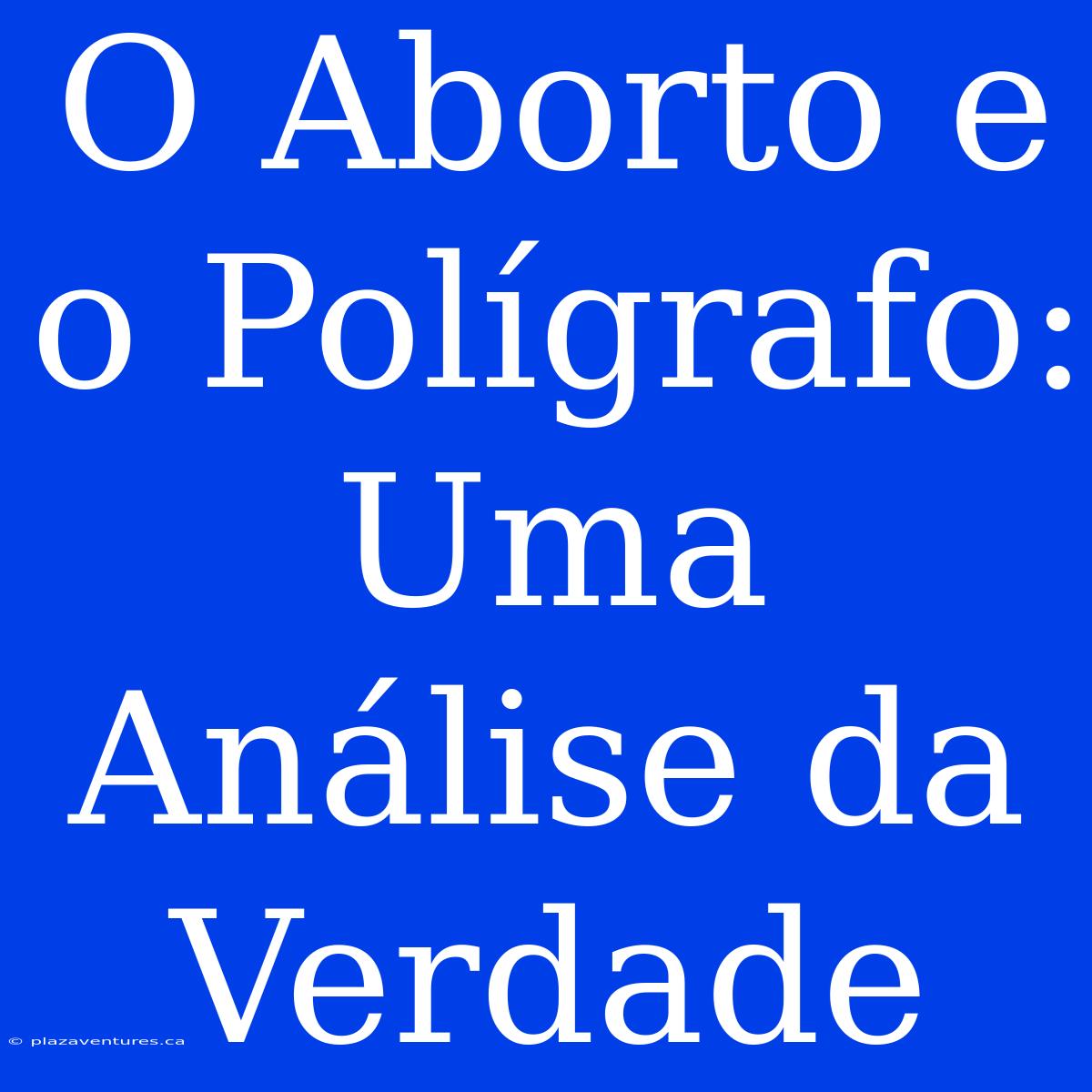 O Aborto e o Polígrafo: Uma Análise da Verdade

© plazaventures.ca